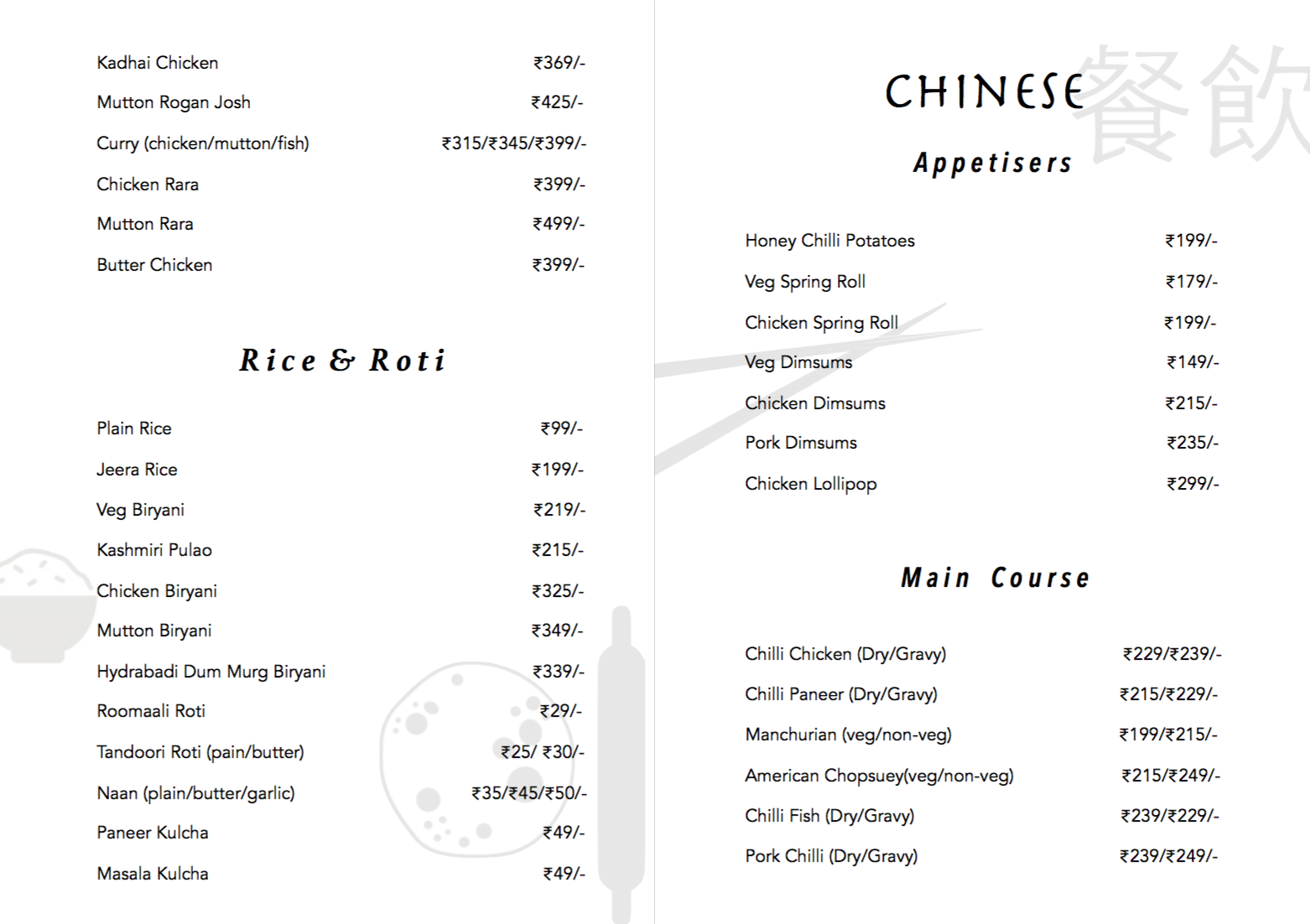 Kadhai Chicken ₹369/-
Mutton Rogan Josh ₹425/-
Curry (chicken/mutton/fish) ₹315/₹345/₹399/-
Chicken Rara ₹399/-
Mutton Rara ₹499/-
Butter Chicken ₹399/-

Rice & Roti

Plain Rice ₹99/-
Jeera Rice ₹199/-
Veg Biryani ₹219/-
Kashmiri Pulao ₹215/-
Chicken Biryani ₹325/-
Mutton Biryani ₹349/-
Hydrabadi Dum Murg Biryani ₹339/-
Roomaali Roti ₹29/-
Tandoori Roti (pain/butter) ₹25/ ₹30/-
Naan (plain/butter/garlic) ₹35/₹45/₹50/-
Paneer Kulcha ₹49/-
Masala Kulcha ₹49/-

CHINESE 餐飲

Appetisers

Honey Chilli Potatoes ₹199/-
Veg Spring Roll ₹179/-
Chicken Spring Roll ₹199/-
Veg Dimsums ₹149/-
Chicken Dimsums ₹215/-
Pork Dimsums ₹235/-
Chicken Lollipop ₹299/-

Main Course

Chilli Chicken (Dry/Gravy) ₹229/₹239/-
Chilli Paneer (Dry/Gravy) ₹215/₹229/-
Manchurian (veg/non-veg) ₹199/₹215/-
American Chopsuey(veg/non-veg) ₹215/₹249/-
Chilli Fish (Dry/Gravy) ₹239/₹229/-
Pork Chilli (Dry/Gravy) ₹239/₹249/-